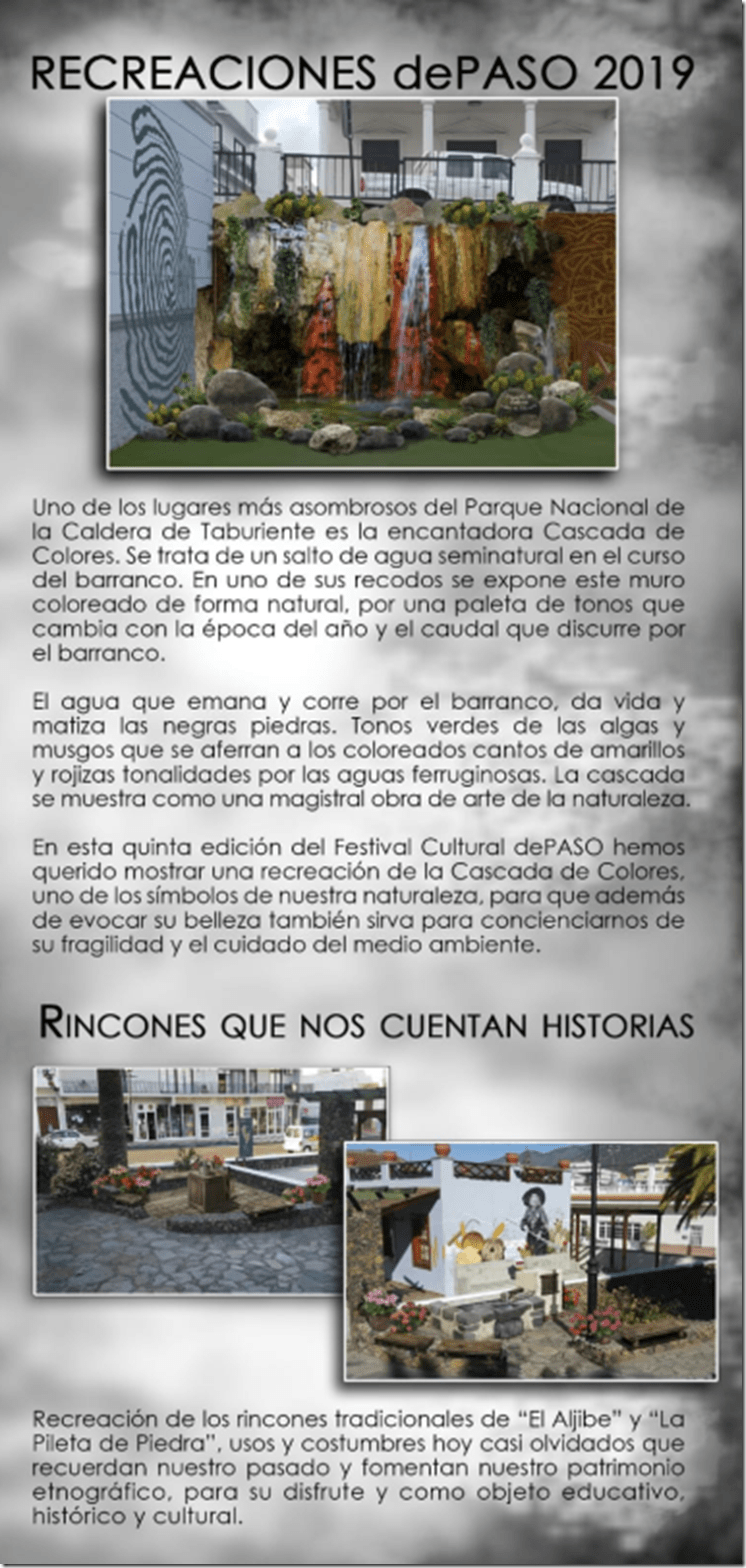 RECREACIONES dePASO 2019

Uno de los lugares más asombrosos del Parque Nacional de la Caldera de Taburiente es la encantadora Cascada de Colores. Se trata de un salto de agua seminatural en el curso del barranco. En uno de sus recodos se expone este muro coloreado de forma natural, por una paleta de tonos que cambia con la época del año y el caudal que discurre por el barranco.

El agua que emana y corre por el barranco, da vida y matiza las negras piedras. Tonos verdes de las algas y musgos que se aferran a los coloreados cantos de amarillos y rojizas tonalidades por las aguas ferruginosas. La cascada se muestra como una magistral obra de arte de la naturaleza.

En esta quinta edición del Festival Cultural dePASO hemos querido mostrar una recreación de la Cascada de Colores, uno de los símbolos de nuestra naturaleza, para que además de evocar su belleza también sirva para concienciarnos de su fragilidad y el cuidado del medio ambiente.

RINCONES QUE NOS CUENTAN HISTORIAS

Recreación de los rincones tradicionales de "El Aljibe" y "La Pileta de Piedra", usos y costumbres hoy casi olvidados que recuerdan nuestro pasado y fomentan nuestro patrimonio etnográfico, para su disfrute y como objeto educativo, histórico y cultural.